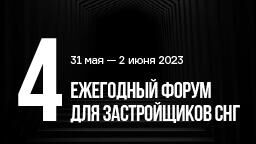 4

31 мая — 2 июня 2023

ЕЖЕГОДНЫЙ ФОРУМ ДЛЯ ЗАСТРОЙЩИКОВ СНГ